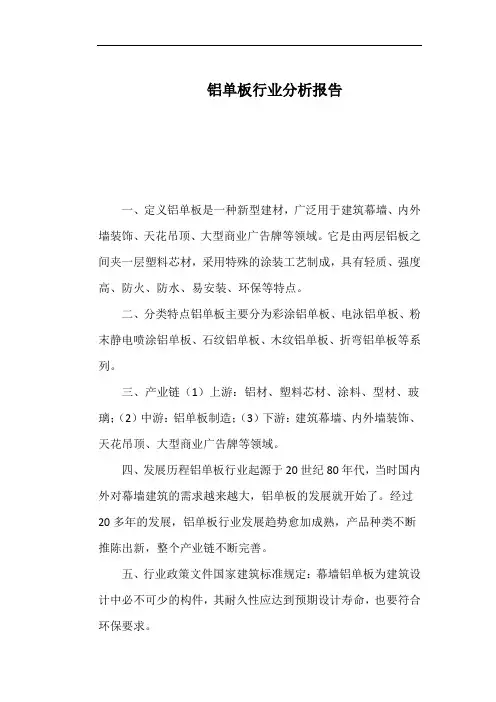 铝单板行业分析报告

一、定义铝单板是一种新型建材，广泛用于建筑幕墙、内外墙装饰、天花吊顶、大型商业广告牌等领域。它是由两层铝板之间夹一层塑料芯材，采用特殊的涂装工艺制成，具有轻质、强度高、防火、防水、易安装、环保等特点。

二、分类特点铝单板主要分为彩涂铝单板、电泳铝单板、粉末静电喷涂铝单板、石纹铝单板、木纹铝单板、折弯铝单板等系列。

三、产业链（1）上游：铝材、塑料芯材、涂料、型材、玻璃；（2）中游：铝单板制造；（3）下游：建筑幕墙、内外墙装饰、天花吊顶、大型商业广告牌等领域。

四、发展历程铝单板行业起源于20世纪80年代，当时国内外对幕墙建筑的需求越来越大，铝单板的发展就开始了。经过20多年的发展，铝单板行业发展趋势愈加成熟，产品种类不断推陈出新，整个产业链不断完善。

五、行业政策文件国家建筑标准规定：幕墙铝单板为建筑设计中必不可少的构件，其耐久性应达到预期设计寿命，也要符合环保要求。